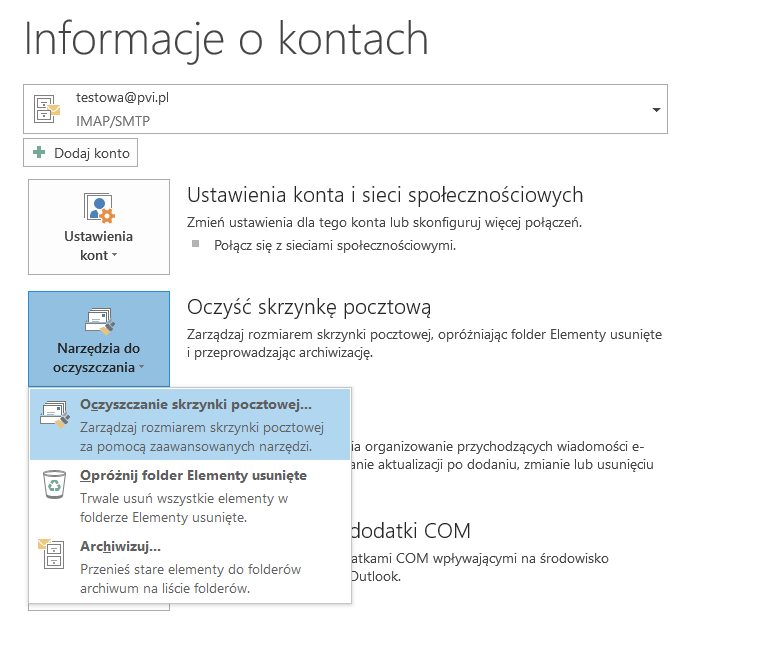 Informacje o kontach

testowa@pvi.pl
IMAP/SMTP

Dodaj konto

Ustawienia kont

Ustawienia konta i sieci społecznościowych
Zmień ustawienia dla tego konta lub skonfiguruj więcej połączeń.
Połącz się z sieciami społecznościowymi.

Narzędzia do oczyszczania

Oczyść skrzynkę pocztową
Zarządzaj rozmiarem skrzynki pocztowej, opróżniając folder Elementy usunięte i przeprowadzając archiwizację.

Oczyszczanie skrzynki pocztowej...
Zarządzaj rozmiarem skrzynki pocztowej za pomocą zaawansowanych narzędzi.

Opróżnij folder Elementy usunięte
Trwale usuń wszystkie elementy w folderze Elementy usunięte.

Archiwizuj...
Przenieś stare elementy do folderów archiwum na liście folderów.

ia organizowanie przychodzących wiadomości e-
anie aktualizacji po dodaniu, zmianie lub usunięciu

dodatki COM
atkami COM wpływającymi na środowisko
Outlook.